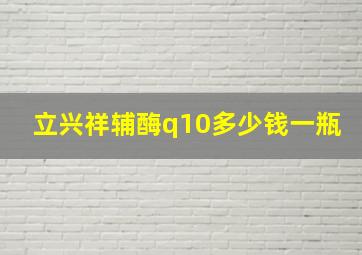 立兴祥辅酶q10多少钱一瓶